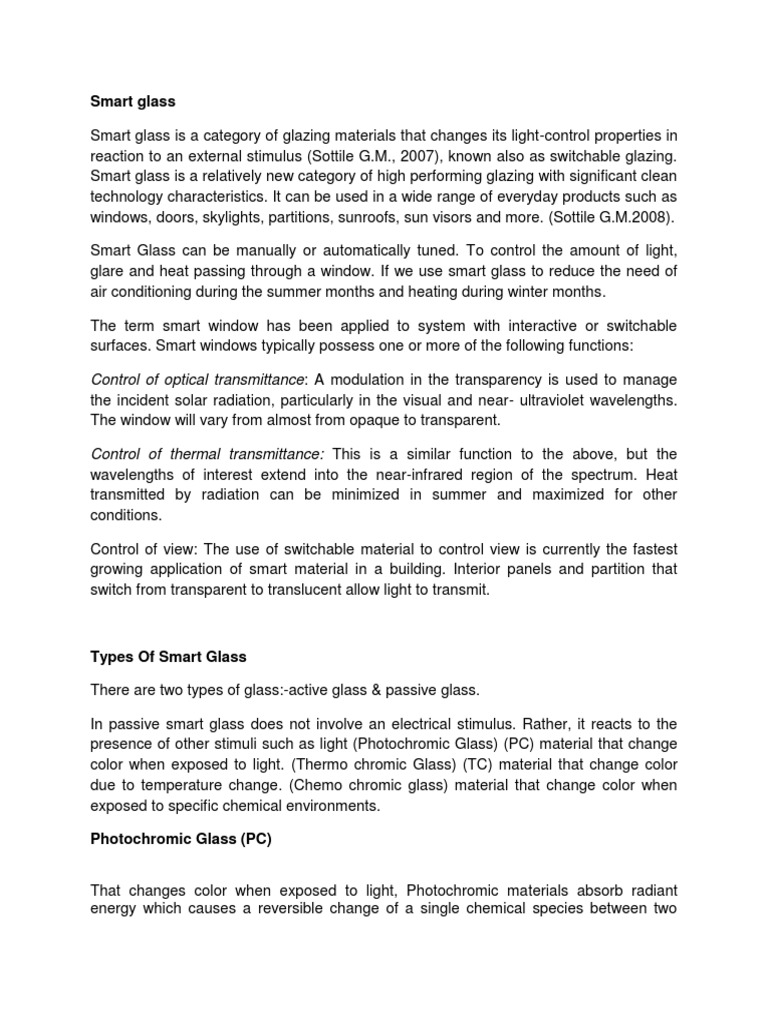 Smart glass

Smart glass is a category of glazing materials that changes its light-control properties in reaction to an external stimulus (Sottile G.M., 2007), known also as switchable glazing. Smart glass is a relatively new category of high performing glazing with significant clean technology characteristics. It can be used in a wide range of everyday products such as windows, doors, skylights, partitions, sunroofs, sun visors and more. (Sottile G.M.2008).

Smart Glass can be manually or automatically tuned. To control the amount of light, glare and heat passing through a window. If we use smart glass to reduce the need of air conditioning during the summer months and heating during winter months.

The term smart window has been applied to system with interactive or switchable surfaces. Smart windows typically possess one or more of the following functions:

Control of optical transmittance: A modulation in the transparency is used to manage the incident solar radiation, particularly in the visual and near- ultraviolet wavelengths. The window will vary from almost from opaque to transparent.

Control of thermal transmittance: This is a similar function to the above, but the wavelengths of interest extend into the near-infrared region of the spectrum. Heat transmitted by radiation can be minimized in summer and maximized for other conditions.

Control of view: The use of switchable material to control view is currently the fastest growing application of smart material in a building. Interior panels and partition that switch from transparent to translucent allow light to transmit.

Types Of Smart Glass

There are two types of glass:-active glass & passive glass.

In passive smart glass does not involve an electrical stimulus. Rather, it reacts to the presence of other stimuli such as light (Photochromic Glass) (PC) material that change color when exposed to light. (Thermo chromic Glass) (TC) material that change color due to temperature change. (Chemo chromic glass) material that change color when exposed to specific chemical environments.

Photochromic Glass (PC)

That changes color when exposed to light, Photochromic materials absorb radiant energy which causes a reversible change of a single chemical species between two